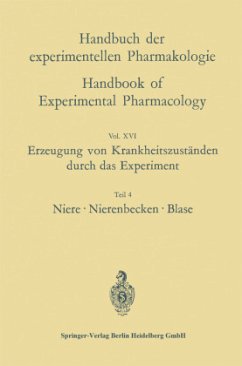 Handbuch der experimentellen Pharmakologie

Handbook of Experimental Pharmacology

Vol. XVI

Erzeugung von Krankheitszuständen durch das Experiment

Teil 4

Niere · Nierenbecken · Blase

Springer-Verlag Berlin Heidelberg GmbH